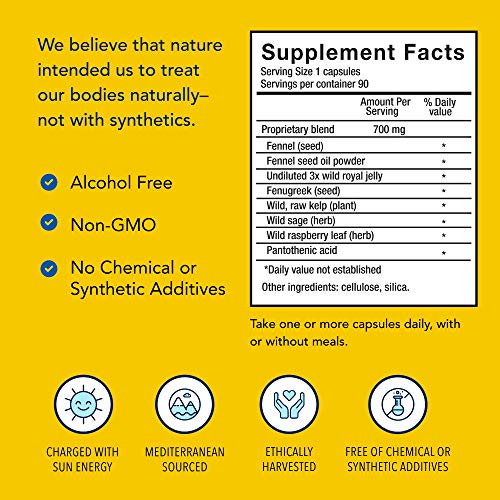 We believe that nature intended us to treat our bodies naturally– not with synthetics.

Alcohol Free

Non-GMO

No Chemical or Synthetic Additives

Supplement Facts
Serving Size 1 capsules
Servings per container 90

| | Amount Per Serving | % Daily value |
|---|---|---|
| Proprietary blend | 700 mg | |
| Fennel (seed) | | * |
| Fennel seed oil powder | | * |
| Undiluted 3x wild royal jelly | | * |
| Fenugreek (seed) | | * |
| Wild, raw kelp (plant) | | * |
| Wild sage (herb) | | * |
| Wild raspberry leaf (herb) | | * |
| Pantothenic acid | | * |

*Daily value not established

Other ingredients: cellulose, silica.

Take one or more capsules daily, with or without meals.

CHARGED WITH SUN ENERGY

MEDITERRANEAN SOURCED

ETHICALLY HARVESTED

FREE OF CHEMICAL OR SYNTHETIC ADDITIVES